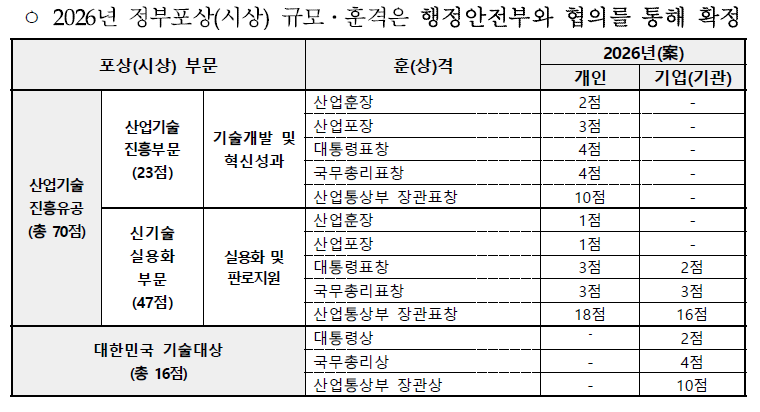 ○ 2026년 정부포상(시상) 규모 · 훈격은 행정안전부와 협의를 통해 확정

| 포상(시상) 부문 | | | 훈(상)격 | 2026년(案) 개인 | 2026년(案) 기업(기관) |
|---|---|---|---|---|---|
| 산업기술 진흥유공 (총 70점) | 산업기술 진흥부문 (23점) | 기술개발 및 혁신성과 | 산업훈장 | 2점 | - |
| | | | 산업포장 | 3점 | - |
| | | | 대통령표창 | 4점 | - |
| | | | 국무총리표창 | 4점 | - |
| | | | 산업통상부 장관표창 | 10점 | - |
| | 신기술 실용화 부문 (47점) | 실용화 및 판로지원 | 산업훈장 | 1점 | - |
| | | | 산업포장 | 1점 | - |
| | | | 대통령표창 | 3점 | 2점 |
| | | | 국무총리표창 | 3점 | 3점 |
| | | | 산업통상부 장관표창 | 18점 | 16점 |
| 대한민국 기술대상 (총 16점) | | | 대통령상 | - | 2점 |
| | | | 국무총리상 | - | 4점 |
| | | | 산업통상부 장관상 | - | 10점 |